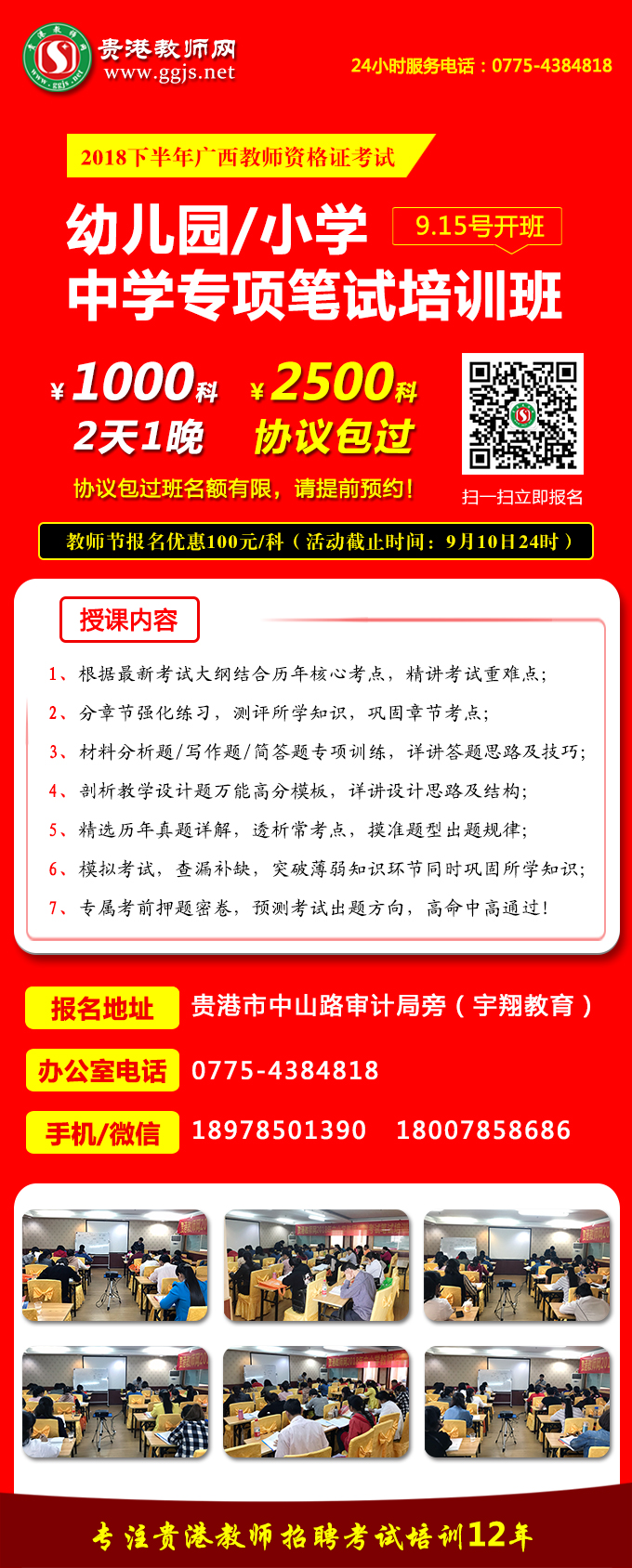 贵港教师网
www.ggjs.net

24小时服务电话：0775-4384818

2018下半年广西教师资格证考试

幼儿园/小学
9.15号开班
中学专项笔试培训班

¥1000科
2天1晚

¥2500科
协议包过

协议包过班名额有限，请提前预约！

扫一扫立即报名

教师节报名优惠100元/科（活动截止时间：9月10日24时）

授课内容

1、根据最新考试大纲结合历年核心考点，精讲考试重难点；
2、分章节强化练习，测评所学知识，巩固章节考点；
3、材料分析题/写作题/简答题专项训练，详讲答题思路及技巧；
4、剖析教学设计题万能高分模板，详讲设计思路及结构；
5、精选历年真题详解，透析常考点，摸准题型出题规律；
6、模拟考试，查漏补缺，突破薄弱知识环节同时巩固所学知识；
7、专属考前押题密卷，预测考试出题方向，高命中高通过！

报名地址 贵港市中山路审计局旁（宇翔教育）
办公室电话 0775-4384818
手机/微信 18978501390 18007858686

专注贵港教师招聘考试培训12年